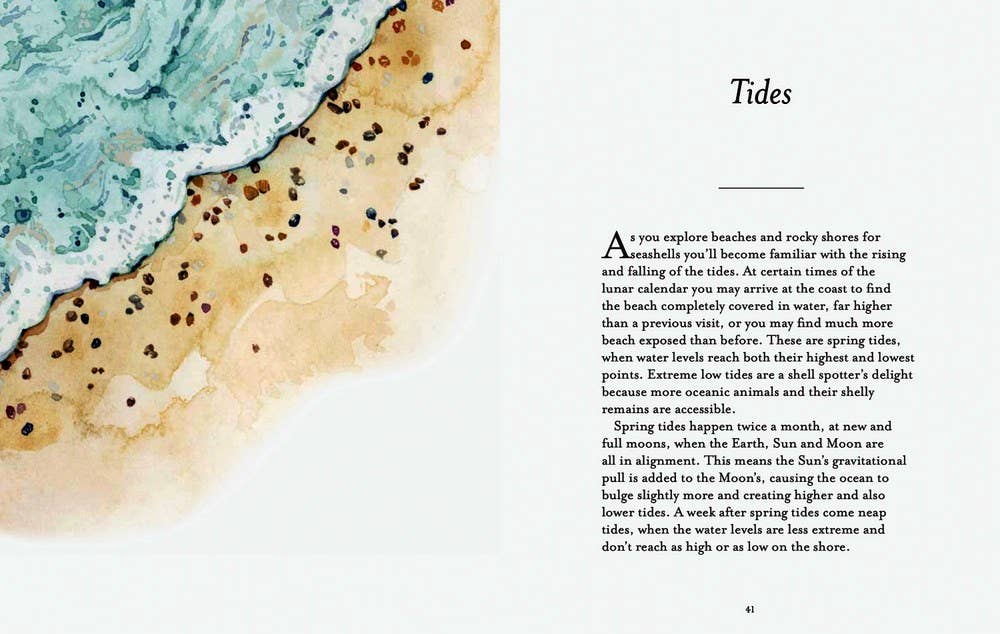 Tides

As you explore beaches and rocky shores for seashells you'll become familiar with the rising and falling of the tides. At certain times of the lunar calendar you may arrive at the coast to find the beach completely covered in water, far higher than a previous visit, or you may find much more beach exposed than before. These are spring tides, when water levels reach both their highest and lowest points. Extreme low tides are a shell spotter's delight because more oceanic animals and their shelly remains are accessible.

Spring tides happen twice a month, at new and full moons, when the Earth, Sun and Moon are all in alignment. This means the Sun's gravitational pull is added to the Moon's, causing the ocean to bulge slightly more and creating higher and also lower tides. A week after spring tides come neap tides, when the water levels are less extreme and don't reach as high or as low on the shore.

41